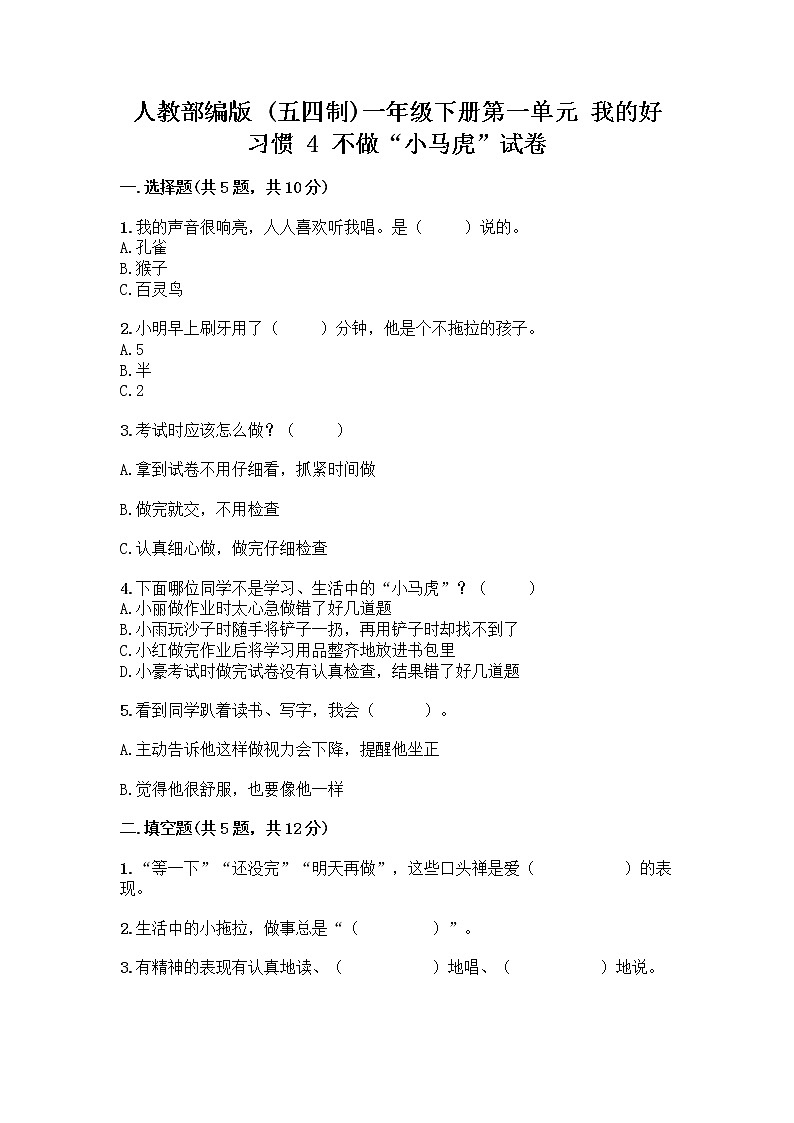 人教部编版（五四制）一年级下册第一单元 我的好习惯 4 不做“小马虎”试卷

一.选择题(共5题，共10分)

1.我的声音很响亮，人人喜欢听我唱。是（　　）说的。
A.孔雀
B.猴子
C.百灵鸟

2.小明早上刷牙用了（　　）分钟，他是个不拖拉的孩子。
A.5
B.半
C.2

3.考试时应该怎么做？（　　）

A.拿到试卷不用仔细看，抓紧时间做

B.做完就交，不用检查

C.认真细心做，做完仔细检查

4.下面哪位同学不是学习、生活中的“小马虎”？（　　）
A.小丽做作业时太心急做错了好几道题
B.小雨玩沙子时随手将铲子一扔，再用铲子时却找不到了
C.小红做完作业后将学习用品整齐地放进书包里
D.小豪考试时做完试卷没有认真检查，结果错了好几道题

5.看到同学趴着读书、写字，我会（　　）。

A.主动告诉他这样做视力会下降，提醒他坐正

B.觉得他很舒服，也要像他一样

二.填空题(共5题，共12分)

1.“等一下”“还没完”“明天再做”，这些口头禅是爱（　　　　）的表现。

2.生活中的小拖拉，做事总是“（　　　　）”。

3.有精神的表现有认真地读、（　　　　）地唱、（　　　　）地说。